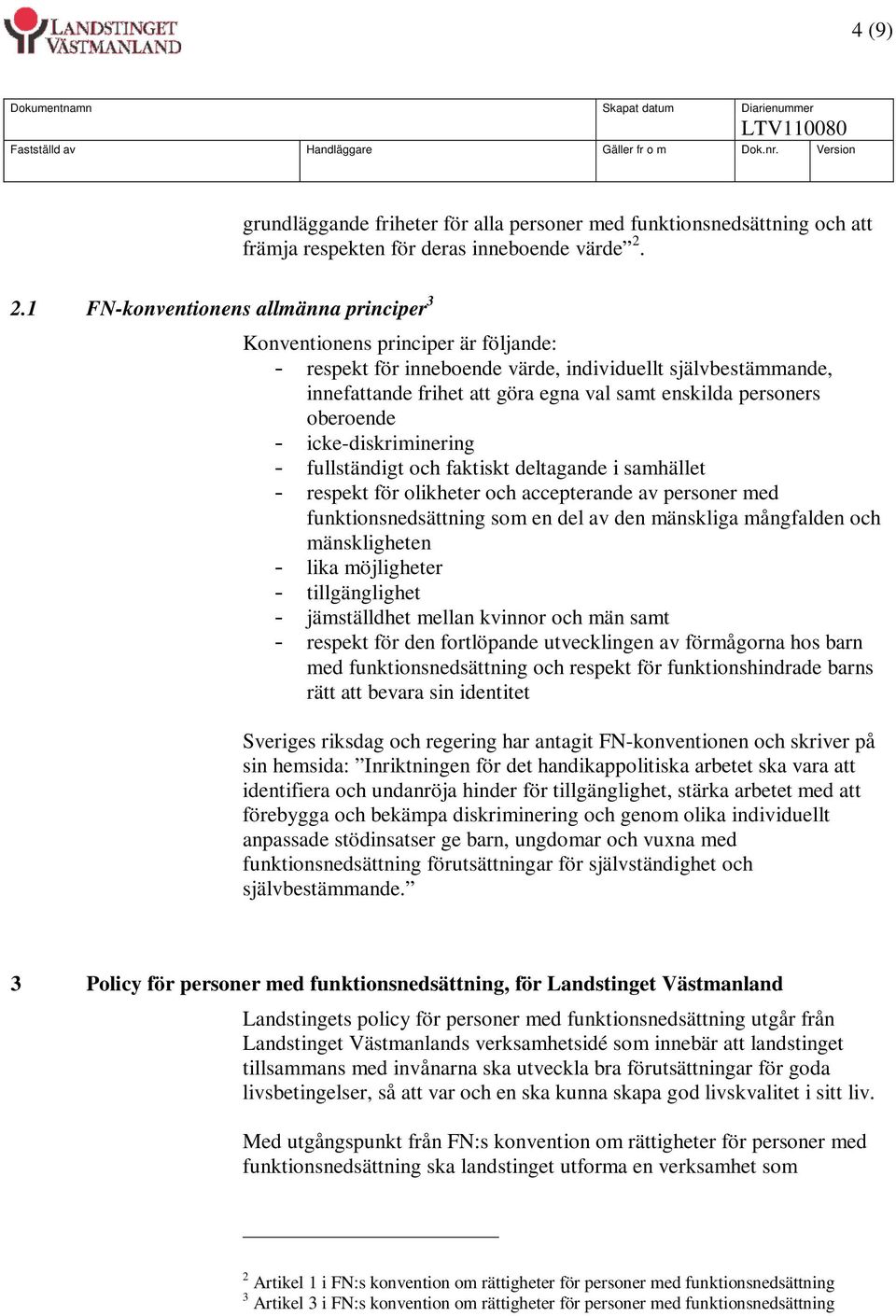 LANDSTINGET VÄSTMANLAND

4 (9)

| Dokumentnamn | | Skapat datum | Diarienummer LTV110080 | |
|---|---|---|---|---|
| Fastställd av | Handläggare | Gäller fr o m | Dok.nr. | Version |

grundläggande friheter för alla personer med funktionsnedsättning och att främja respekten för deras inneboende värde”$^2$.

2.1 FN-konventionens allmänna principer$^3$

Konventionens principer är följande:
- respekt för inneboende värde, individuellt självbestämmande, innefattande frihet att göra egna val samt enskilda personers oberoende
- icke-diskriminering
- fullständigt och faktiskt deltagande i samhället
- respekt för olikheter och accepterande av personer med funktionsnedsättning som en del av den mänskliga mångfalden och mänskligheten
- lika möjligheter
- tillgänglighet
- jämställdhet mellan kvinnor och män samt
- respekt för den fortlöpande utvecklingen av förmågorna hos barn med funktionsnedsättning och respekt för funktionshindrade barns rätt att bevara sin identitet

Sveriges riksdag och regering har antagit FN-konventionen och skriver på sin hemsida: ”Inriktningen för det handikappolitiska arbetet ska vara att identifiera och undanröja hinder för tillgänglighet, stärka arbetet med att förebygga och bekämpa diskriminering och genom olika individuellt anpassade stödinsatser ge barn, ungdomar och vuxna med funktionsnedsättning förutsättningar för självständighet och självbestämmande.”

3 Policy för personer med funktionsnedsättning, för Landstinget Västmanland

Landstingets policy för personer med funktionsnedsättning utgår från Landstinget Västmanlands verksamhetsidé som innebär att landstinget tillsammans med invånarna ska utveckla bra förutsättningar för goda livsbetingelser, så att var och en ska kunna skapa god livskvalitet i sitt liv.

Med utgångspunkt från FN:s konvention om rättigheter för personer med funktionsnedsättning ska landstinget utforma en verksamhet som

$^2$ Artikel 1 i FN:s konvention om rättigheter för personer med funktionsnedsättning
$^3$ Artikel 3 i FN:s konvention om rättigheter för personer med funktionsnedsättning